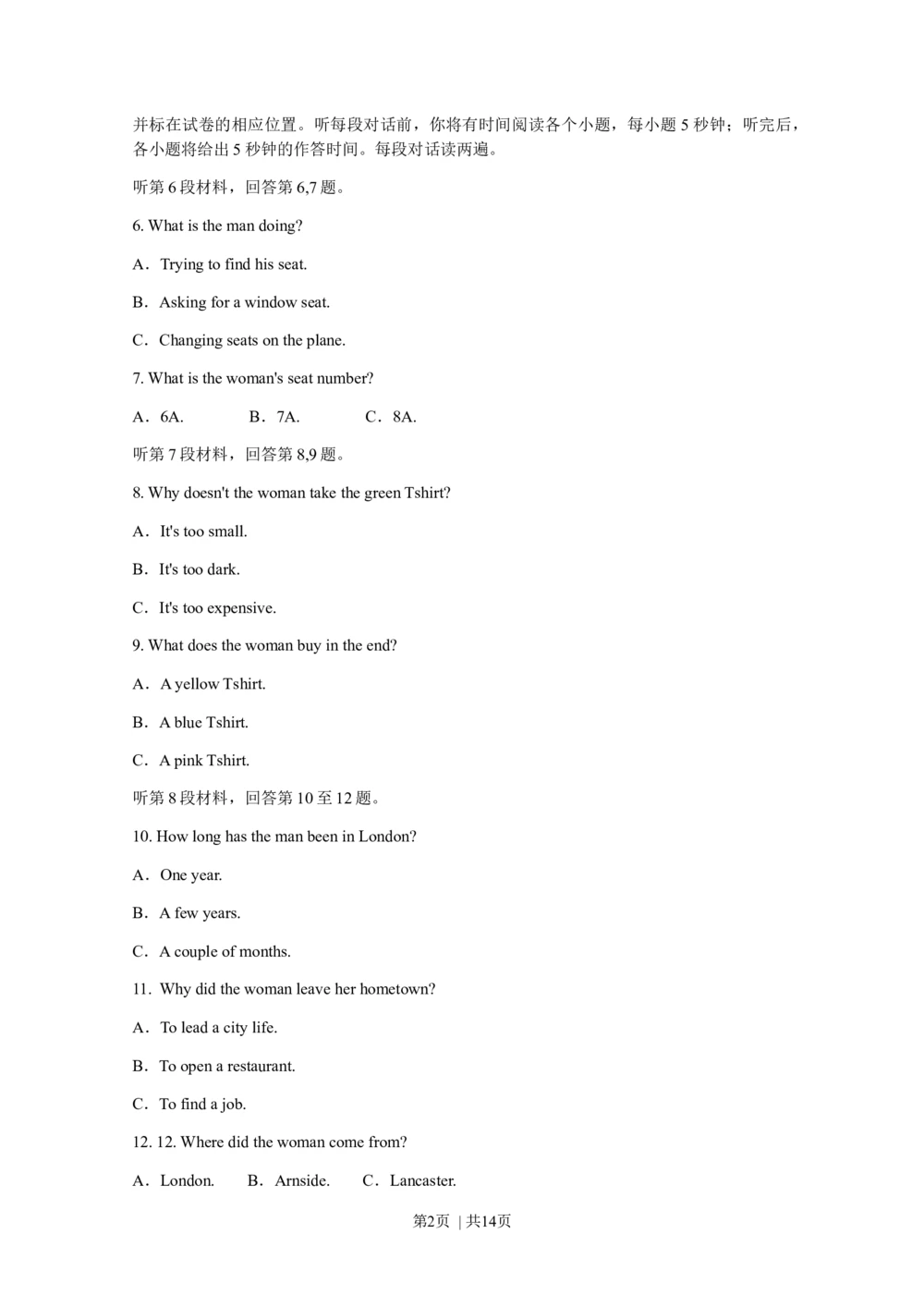 并标在试卷的相应位置。听每段对话前，你将有时间阅读各个小题，每小题 5 秒钟；听完后，各小题将给出 5 秒钟的作答时间。每段对话读两遍。

听第 6 段材料，回答第 6,7 题。

6. What is the man doing?

A．Trying to find his seat.

B．Asking for a window seat.

C．Changing seats on the plane.

7. What is the woman's seat number?

A．6A.　　B．7A.　　C．8A.

听第 7 段材料，回答第 8,9 题。

8. Why doesn't the woman take the green Tshirt?

A．It's too small.

B．It's too dark.

C．It's too expensive.

9. What does the woman buy in the end?

A．A yellow Tshirt.

B．A blue Tshirt.

C．A pink Tshirt.

听第 8 段材料，回答第 10 至 12 题。

10. How long has the man been in London?

A．One year.

B．A few years.

C．A couple of months.

11. Why did the woman leave her hometown?

A．To lead a city life.

B．To open a restaurant.

C．To find a job.

12. 12. Where did the woman come from?

A．London.　　B．Arnside.　　C．Lancaster.

第2页 | 共14页